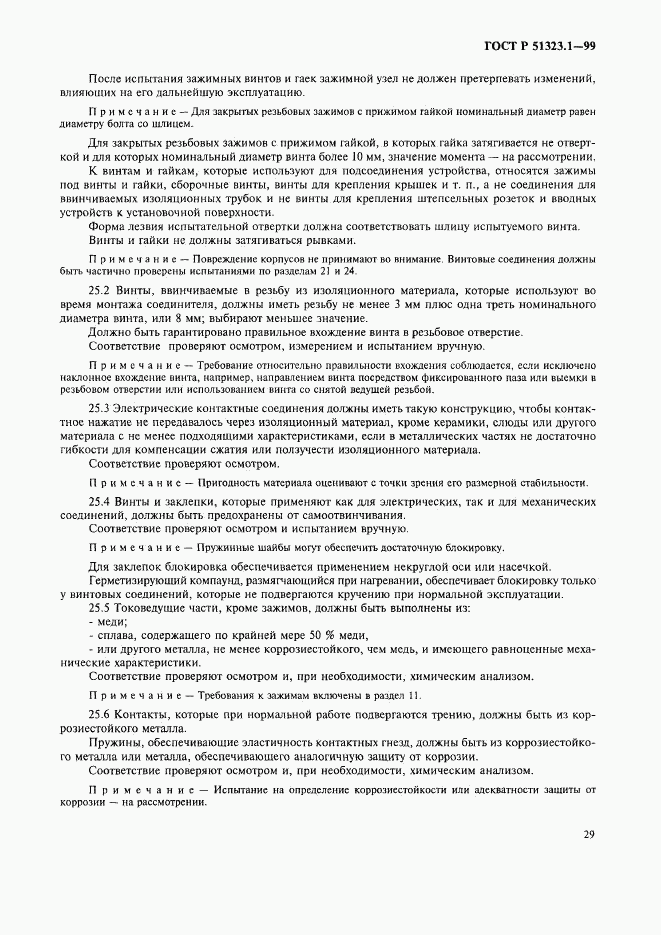 ГОСТ Р 51323.1—99

После испытания зажимных винтов и гаек зажимной узел не должен претерпевать изменений, влияющих на его дальнейшую эксплуатацию.

Примечание — Для закрытых резьбовых зажимов с прижимом гайкой номинальный диаметр равен диаметру болта со шлицем.

Для закрытых резьбовых зажимов с прижимом гайкой, в которых гайка затягивается не отверткой и для которых номинальный диаметр винта более 10 мм, значение момента — на рассмотрении.

К винтам и гайкам, которые используют для подсоединения устройства, относятся зажимы под винты и гайки, сборочные винты, винты для крепления крышек и т. п., а не соединения для ввинчиваемых изоляционных трубок и не винты для крепления штепсельных розеток и вводных устройств к установочной поверхности.

Форма лезвия испытательной отвертки должна соответствовать шлицу испытуемого винта.

Винты и гайки не должны затягиваться рывками.

Примечание — Повреждение корпусов не принимают во внимание. Винтовые соединения должны быть частично проверены испытаниями по разделам 21 и 24.

25.2 Винты, ввинчиваемые в резьбу из изоляционного материала, которые используют во время монтажа соединителя, должны иметь резьбу не менее 3 мм плюс одна треть номинального диаметра винта, или 8 мм; выбирают меньшее значение.

Должно быть гарантировано правильное вхождение винта в резьбовое отверстие.

Соответствие проверяют осмотром, измерением и испытанием вручную.

Примечание — Требование относительно правильности вхождения соблюдается, если исключено наклонное вхождение винта, например, направлением винта посредством фиксированного паза или выемки в резьбовом отверстии или использованием винта со снятой ведущей резьбой.

25.3 Электрические контактные соединения должны иметь такую конструкцию, чтобы контактное нажатие не передавалось через изоляционный материал, кроме керамики, слюды или другого материала с не менее подходящими характеристиками, если в металлических частях не достаточно гибкости для компенсации сжатия или ползучести изоляционного материала.

Соответствие проверяют осмотром.

Примечание — Пригодность материала оценивают с точки зрения его размерной стабильности.

25.4 Винты и заклепки, которые применяют как для электрических, так и для механических соединений, должны быть предохранены от самоотвинчивания.

Соответствие проверяют осмотром и испытанием вручную.

Примечание — Пружинные шайбы могут обеспечить достаточную блокировку.

Для заклепок блокировка обеспечивается применением некруглой оси или насечкой.

Герметизирующий компаунд, размягчающийся при нагревании, обеспечивает блокировку только у винтовых соединений, которые не подвергаются кручению при нормальной эксплуатации.

25.5 Токоведущие части, кроме зажимов, должны быть выполнены из:

- меди;

- сплава, содержащего по крайней мере 50 % меди,

- или другого металла, не менее коррозиестойкого, чем медь, и имеющего равноценные механические характеристики.

Соответствие проверяют осмотром и, при необходимости, химическим анализом.

Примечание — Требования к зажимам включены в раздел 11.

25.6 Контакты, которые при нормальной работе подвергаются трению, должны быть из коррозиестойкого металла.

Пружины, обеспечивающие эластичность контактных гнезд, должны быть из коррозиестойкого металла или металла, обеспечивающего аналогичную защиту от коррозии.

Соответствие проверяют осмотром и, при необходимости, химическим анализом.

Примечание — Испытание на определение коррозиестойкости или адекватности защиты от коррозии — на рассмотрении.

29